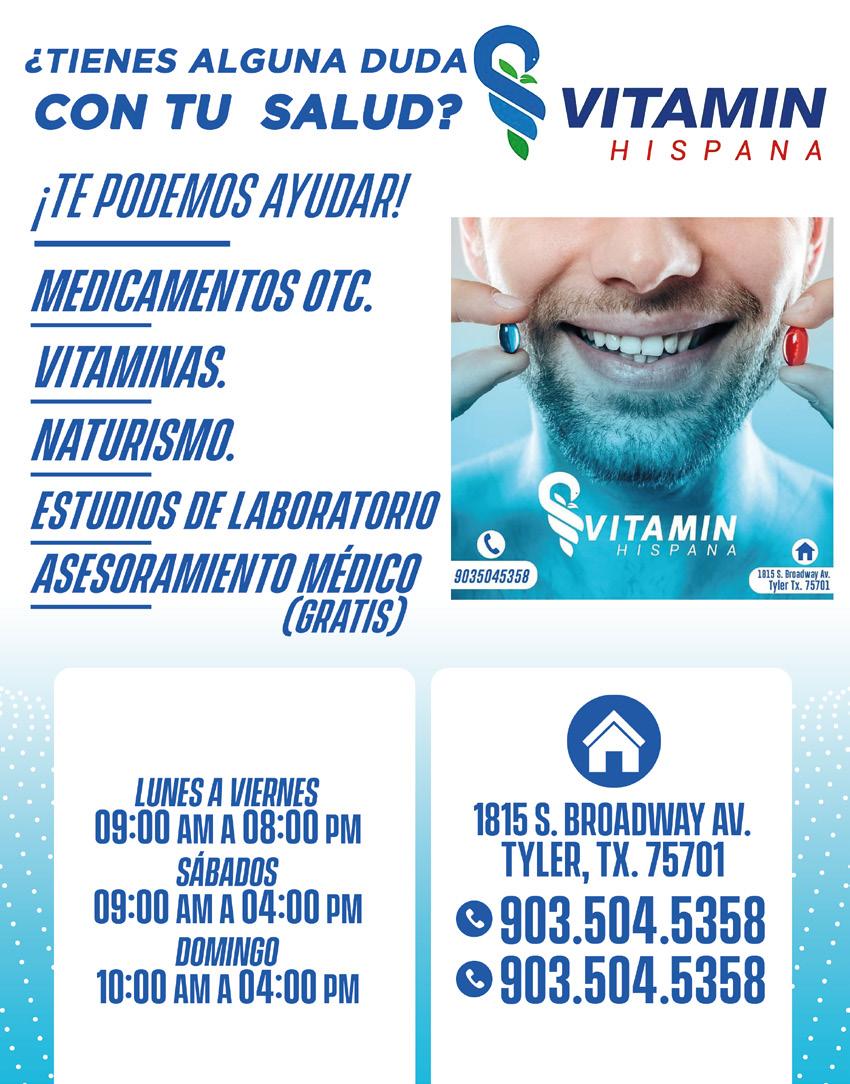 ¿TIENES ALGUNA DUDA
CON TU SALUD?

VITAMIN
HISPANA

¡TE PODEMOS AYUDAR!

MEDICAMENTOS OTC.

VITAMINAS.

NATURISMO.

ESTUDIOS DE LABORATORIO

ASESORAMIENTO MÉDICO
(GRATIS)

VITAMIN
HISPANA

9035045358

1815 S. Broadway Av.
Tyler Tx. 75701

LUNES A VIERNES
09:00 AM A 08:00 PM
SÁBADOS
09:00 AM A 04:00 PM
DOMINGO
10:00 AM A 04:00 PM

1815 S. BROADWAY AV.
TYLER, TX. 75701

903.504.5358

903.504.5358